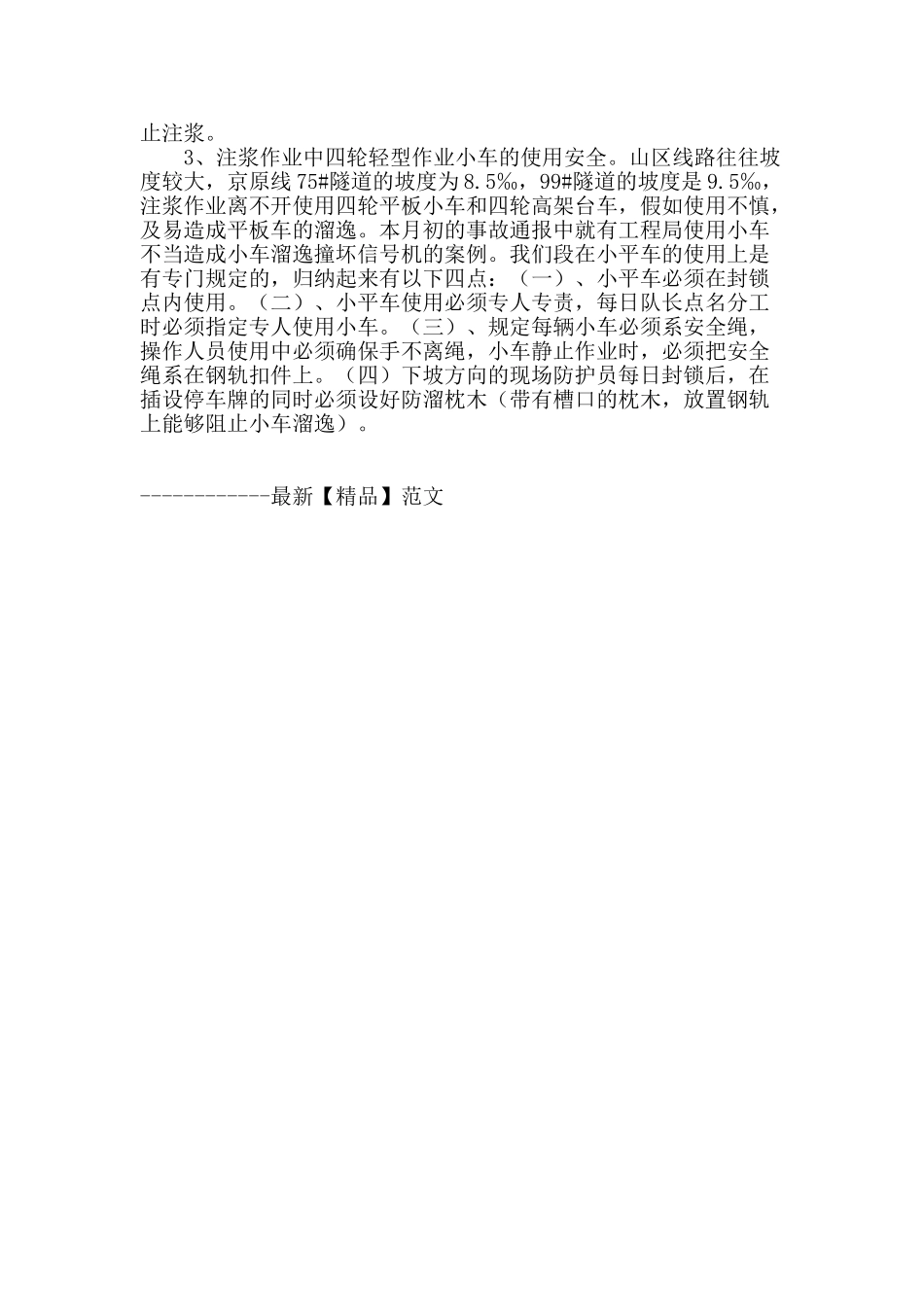 止注浆。

3、注浆作业中四轮轻型作业小车的使用安全。山区线路往往坡度较大，京原线75#隧道的坡度为8.5‰，99#隧道的坡度是9.5‰，注浆作业离不开使用四轮平板小车和四轮高架台车，假如使用不慎，及易造成平板车的溜逸。本月初的事故通报中就有工程局使用小车不当造成小车溜逸撞坏信号机的案例。我们段在小平车的使用上是有专门规定的，归纳起来有以下四点：（一）、小平车必须在封锁点内使用。（二）、小平车使用必须专人专责，每日队长点名分工时必须指定专人使用小车。（三）、规定每辆小车必须系安全绳，操作人员使用中必须确保手不离绳，小车静止作业时，必须把安全绳系在钢轨扣件上。（四）下坡方向的现场防护员每日封锁后，在插设停车牌的同时必须设好防溜枕木（带有槽口的枕木，放置钢轨上能够阻止小车溜逸）。

------------最新【精品】范文